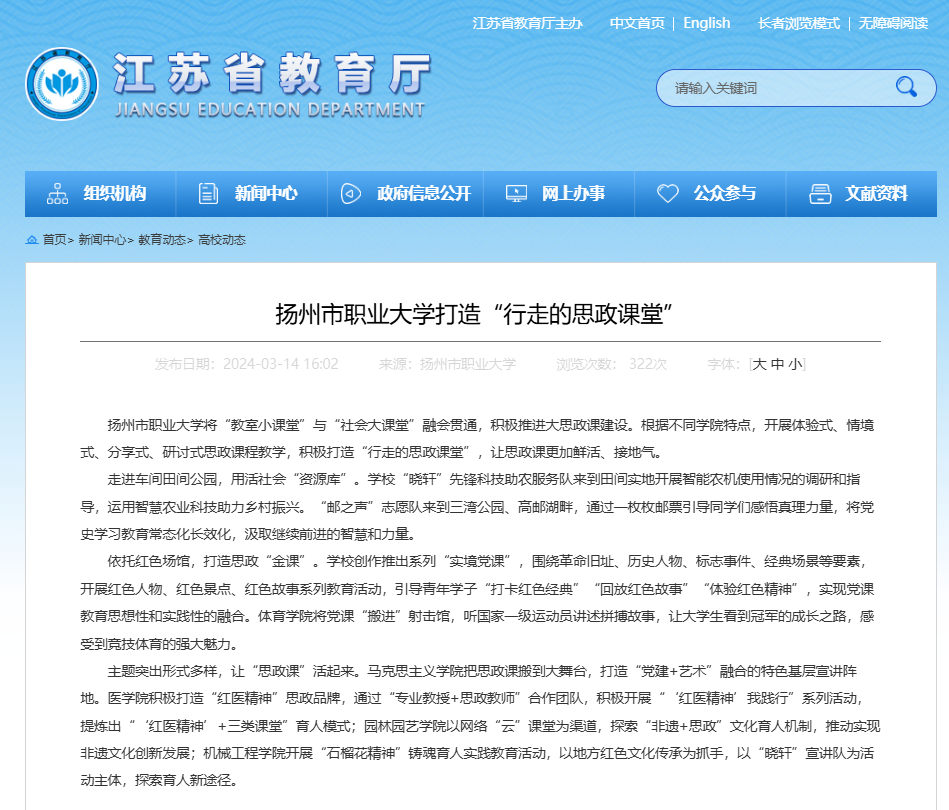 江苏省教育厅主办 中文首页 | English 长者浏览模式 | 无障碍阅读

江苏省教育厅
JIANGSU EDUCATION DEPARTMENT

请输入关键词

组织机构 新闻中心 政府信息公开 网上办事 公众参与 文献资料

首页> 新闻中心> 教育动态> 高校动态

扬州市职业大学打造“行走的思政课堂”

发布日期：2024-03-14 16:02 来源：扬州市职业大学 浏览次数： 322次 字体：[大 中 小]

扬州市职业大学将“教室小课堂”与“社会大课堂”融会贯通，积极推进大思政课建设。根据不同学院特点，开展体验式、情境式、分享式、研讨式思政课程教学，积极打造“行走的思政课堂”，让思政课更加鲜活、接地气。

走进车间田间公园，用活社会“资源库”。学校“晓轩”先锋科技助农服务队来到田间实地开展智能农机使用情况的调研和指导，运用智慧农业科技助力乡村振兴。“邮之声”志愿队来到三湾公园、高邮湖畔，通过一枚枚邮票引导同学们感悟真理力量，将党史学习教育常态化长效化，汲取继续前进的智慧和力量。

依托红色场馆，打造思政“金课”。学校创作推出系列“实境党课”，围绕革命旧址、历史人物、标志事件、经典场景等要素，开展红色人物、红色景点、红色故事系列教育活动，引导青年学子“打卡红色经典”“回放红色故事”“体验红色精神”，实现党课教育思想性和实践性的融合。体育学院将党课“搬进”射击馆，听国家一级运动员讲述拼搏故事，让大学生看到冠军的成长之路，感受到竞技体育的强大魅力。

主题突出形式多样，让“思政课”活起来。马克思主义学院把思政课搬到大舞台，打造“党建+艺术”融合的特色基层宣讲阵地。医学院积极打造“红医精神”思政品牌，通过“专业教授+思政教师”合作团队，积极开展“‘红医精神’我践行”系列活动，提炼出“‘红医精神’+三类课堂”育人模式；园林园艺学院以网络“云”课堂为渠道，探索“非遗+思政”文化育人机制，推动实现非遗文化创新发展；机械工程学院开展“石榴花精神”铸魂育人实践教育活动，以地方红色文化传承为抓手，以“晓轩”宣讲队为活动主体，探索育人新途径。